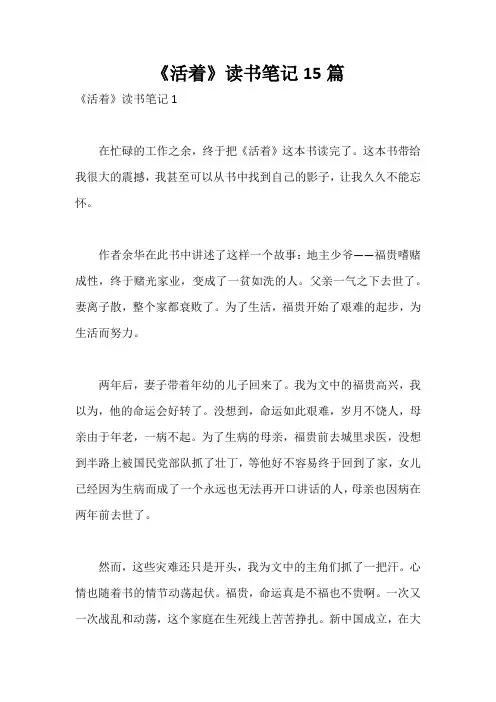 《活着》读书笔记 15 篇

《活着》读书笔记 1

在忙碌的工作之余，终于把《活着》这本书读完了。这本书带给我很大的震撼，我甚至可以从书中找到自己的影子，让我久久不能忘怀。

作者余华在此书中讲述了这样一个故事：地主少爷——福贵嗜赌成性，终于赌光家业，变成了一贫如洗的人。父亲一气之下去世了。妻离子散，整个家都衰败了。为了生活，福贵开始了艰难的起步，为生活而努力。

两年后，妻子带着年幼的儿子回来了。我为文中的福贵高兴，我以为，他的命运会好转了。没想到，命运如此艰难，岁月不饶人，母亲由于年老，一病不起。为了生病的母亲，福贵前去城里求医，没想到半路上被国民党部队抓了壮丁，等他好不容易终于回到了家，女儿已经因为生病而成了一个永远也无法再开口讲话的人，母亲也因病在两年前去世了。

然而，这些灾难还只是开头，我为文中的主角们抓了一把汗。心情也随着书的情节动荡起伏。福贵，命运真是不福也不贵啊。一次又一次战乱和动荡，这个家庭在生死线上苦苦挣扎。新中国成立，在大